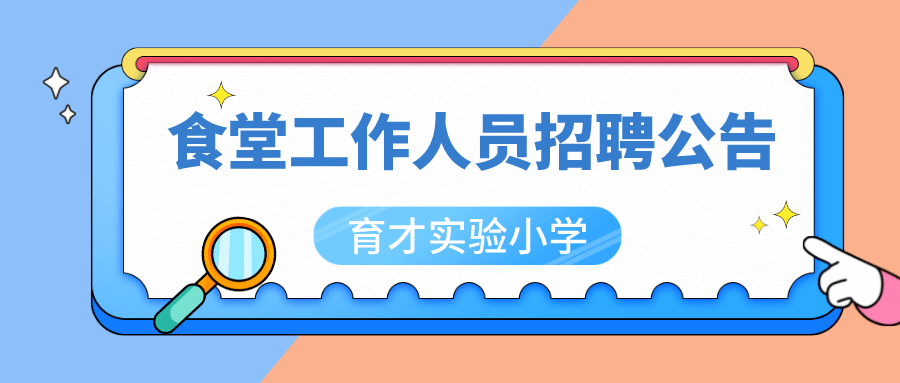 食堂工作人员招聘公告

育才实验小学